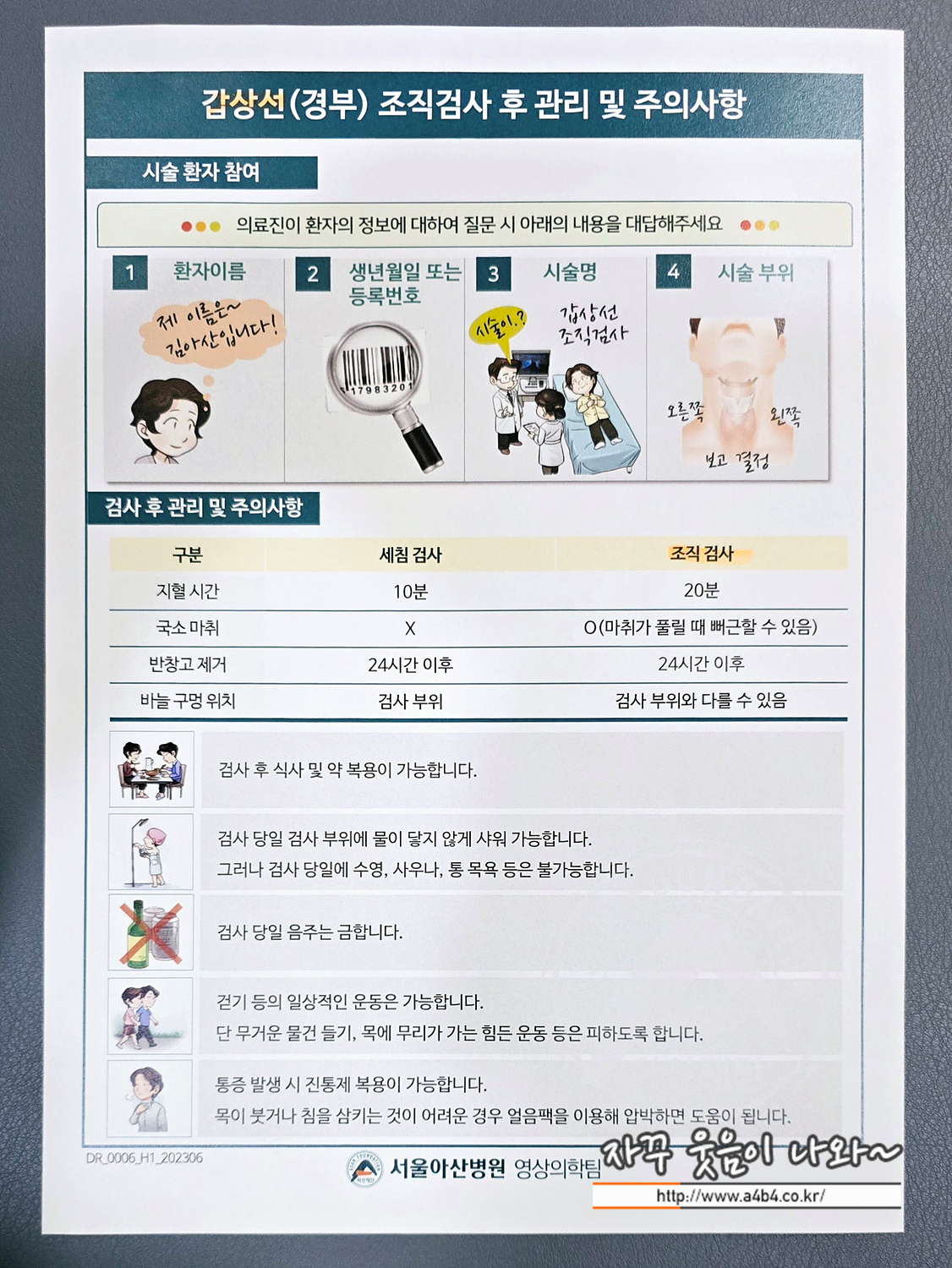 갑상선(경부) 조직검사 후 관리 및 주의사항

시술 환자 참여

의료진이 환자의 정보에 대하여 질문 시 아래의 내용을 대답해주세요

1 환자이름

제 이름은~ 김아산입니다!

2 생년월일 또는 등록번호

17983201

3 시술명

시술이..?

갑상선 조직검사

4 시술 부위

오른쪽

왼쪽

보고 결정

검사 후 관리 및 주의사항

| 구분 | 세침 검사 | 조직 검사 |
|---|---|---|
| 지혈 시간 | 10분 | 20분 |
| 국소 마취 | X | O(마취가 풀릴 때 뻐근할 수 있음) |
| 반창고 제거 | 24시간 이후 | 24시간 이후 |
| 바늘 구멍 위치 | 검사 부위 | 검사 부위와 다를 수 있음 |

검사 후 식사 및 약 복용이 가능합니다.

검사 당일 검사 부위에 물이 닿지 않게 샤워 가능합니다.
그러나 검사 당일에 수영, 사우나, 통 목욕 등은 불가능합니다.

검사 당일 음주는 금합니다.

걷기 등의 일상적인 운동은 가능합니다.
단 무거운 물건 들기, 목에 무리가 가는 힘든 운동 등은 피하도록 합니다.

통증 발생 시 진통제 복용이 가능합니다.
목이 붓거나 침을 삼키는 것이 어려운 경우 얼음팩을 이용해 압박하면 도움이 됩니다.

DR_0006_H1_202306

서울아산병원 영상의학팀

자꾸 웃음이 나와~
http://www.a4b4.co.kr/